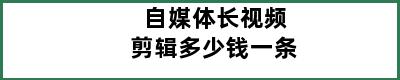 自媒体长视频
剪辑多少钱一条